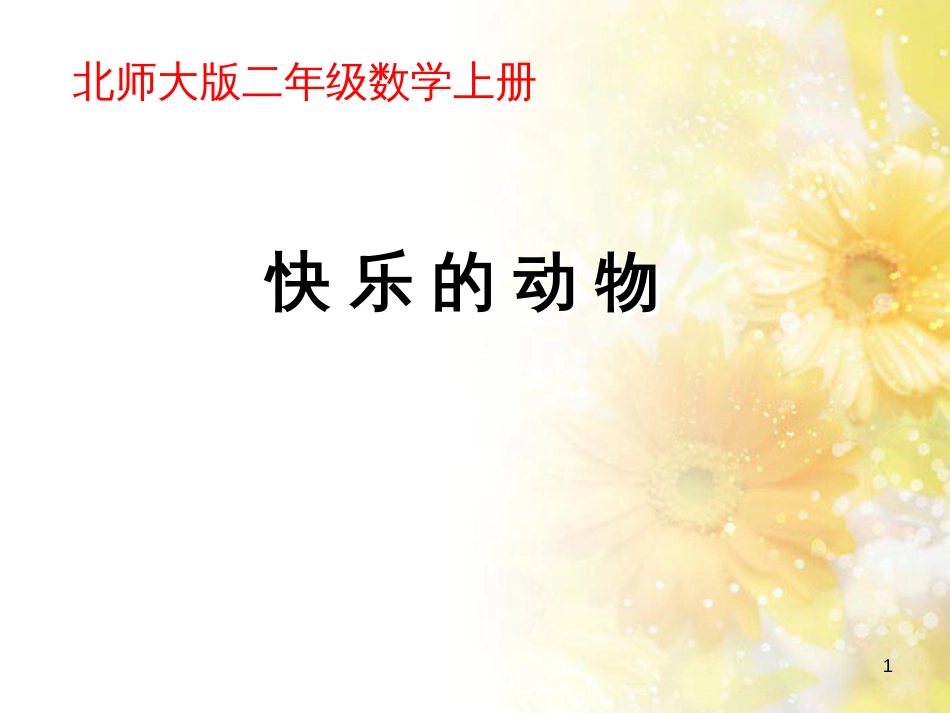 北师大版二年级数学上册

快 乐 的 动 物

1